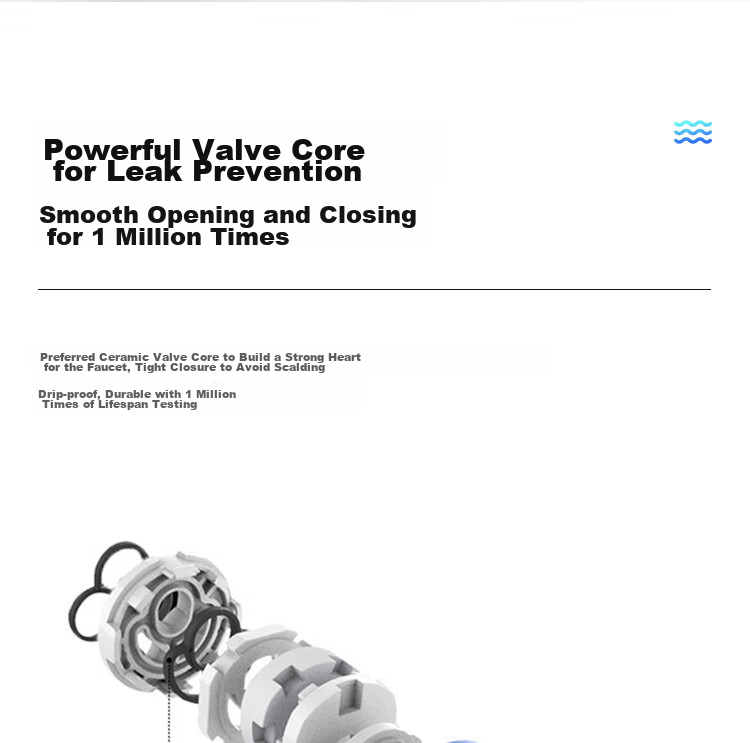 Powerful Valve Core for Leak Prevention

Smooth Opening and Closing for 1 Million Times

Preferred Ceramic Valve Core to Build a Strong Heart for the Faucet, Tight Closure to Avoid Scalding

Drip-proof, Durable with 1 Million Times of Lifespan Testing